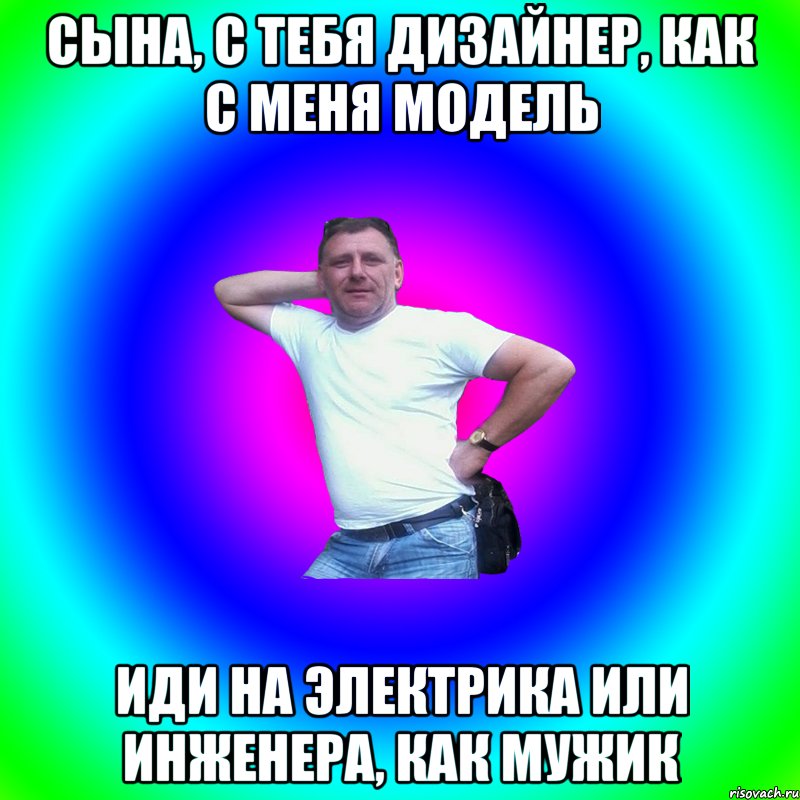 СЫНА, С ТЕБЯ ДИЗАЙНЕР, КАК С МЕНЯ МОДЕЛЬ

ИДИ НА ЭЛЕКТРИКА ИЛИ ИНЖЕНЕРА, КАК МУЖИК

risovach.ru